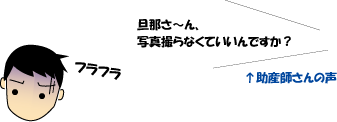 旦那さ～ん、
写真撮らなくていいんですか？

フラフラ

↑助産師さんの声